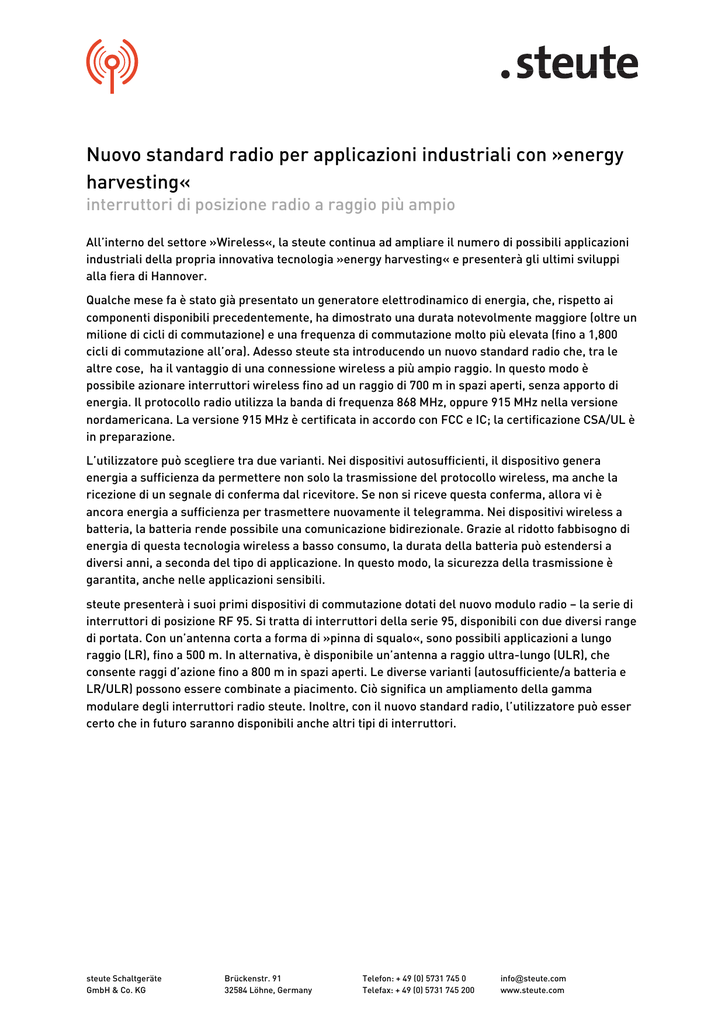 .steute

Nuovo standard radio per applicazioni industriali con »energy harvesting«
interruttori di posizione radio a raggio più ampio

All'interno del settore »Wireless«, la steute continua ad ampliare il numero di possibili applicazioni industriali della propria innovativa tecnologia »energy harvesting« e presenterà gli ultimi sviluppi alla fiera di Hannover.

Qualche mese fa è stato già presentato un generatore elettrodinamico di energia, che, rispetto ai componenti disponibili precedentemente, ha dimostrato una durata notevolmente maggiore (oltre un milione di cicli di commutazione) e una frequenza di commutazione molto più elevata (fino a 1,800 cicli di commutazione all'ora). Adesso steute sta introducendo un nuovo standard radio che, tra le altre cose, ha il vantaggio di una connessione wireless a più ampio raggio. In questo modo è possibile azionare interruttori wireless fino ad un raggio di 700 m in spazi aperti, senza apporto di energia. Il protocollo radio utilizza la banda di frequenza 868 MHz, oppure 915 MHz nella versione nordamericana. La versione 915 MHz è certificata in accordo con FCC e IC; la certificazione CSA/UL è in preparazione.

L'utilizzatore può scegliere tra due varianti. Nei dispositivi autosufficienti, il dispositivo genera energia a sufficienza da permettere non solo la trasmissione del protocollo wireless, ma anche la ricezione di un segnale di conferma dal ricevitore. Se non si riceve questa conferma, allora vi è ancora energia a sufficienza per trasmettere nuovamente il telegramma. Nei dispositivi wireless a batteria, la batteria rende possibile una comunicazione bidirezionale. Grazie al ridotto fabbisogno di energia di questa tecnologia wireless a basso consumo, la durata della batteria può estendersi a diversi anni, a seconda del tipo di applicazione. In questo modo, la sicurezza della trasmissione è garantita, anche nelle applicazioni sensibili.

steute presenterà i suoi primi dispositivi di commutazione dotati del nuovo modulo radio – la serie di interruttori di posizione RF 95. Si tratta di interruttori della serie 95, disponibili con due diversi range di portata. Con un'antenna corta a forma di »pinna di squalo«, sono possibili applicazioni a lungo raggio (LR), fino a 500 m. In alternativa, è disponibile un'antenna a raggio ultra-lungo (ULR), che consente raggi d'azione fino a 800 m in spazi aperti. Le diverse varianti (autosufficiente/a batteria e LR/ULR) possono essere combinate a piacimento. Ciò significa un ampliamento della gamma modulare degli interruttori radio steute. Inoltre, con il nuovo standard radio, l'utilizzatore può esser certo che in futuro saranno disponibili anche altri tipi di interruttori.

steute Schaltgeräte GmbH & Co. KG
Brückenstr. 91 32584 Löhne, Germany
Telefon: + 49 (0) 5731 745 0 Telefax: + 49 (0) 5731 745 200
info@steute.com www.steute.com